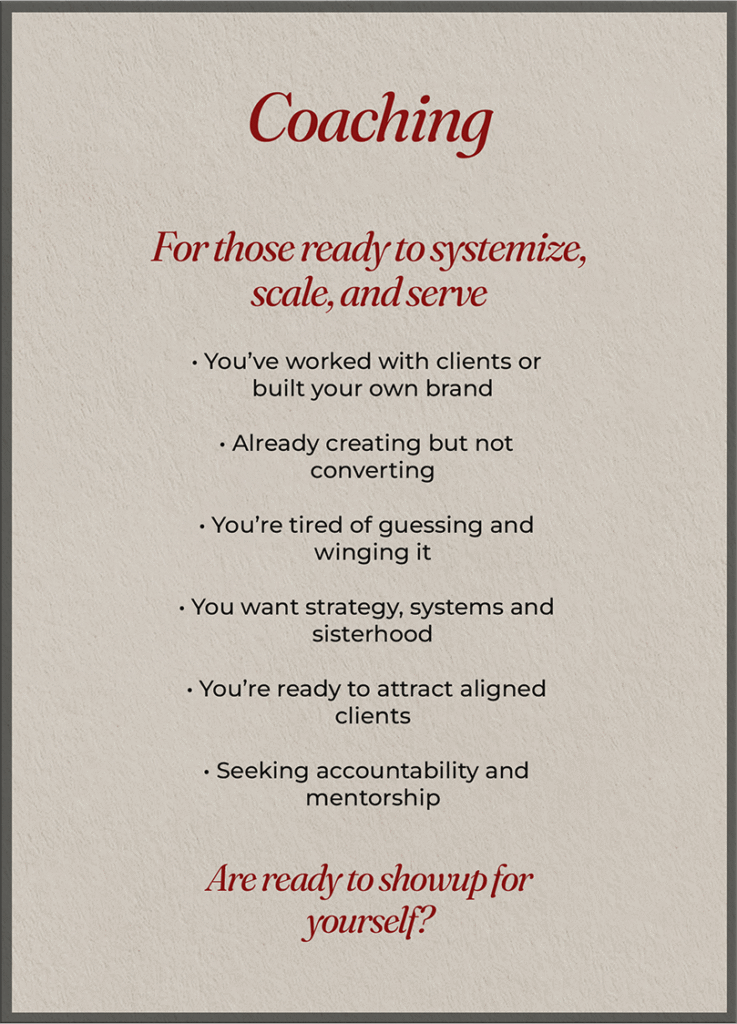 Coaching

For those ready to systemize, scale, and serve

• You've worked with clients or built your own brand

• Already creating but not converting

• You're tired of guessing and winging it

• You want strategy, systems and sisterhood

• You're ready to attract aligned clients

• Seeking accountability and mentorship

Are ready to showup for yourself?